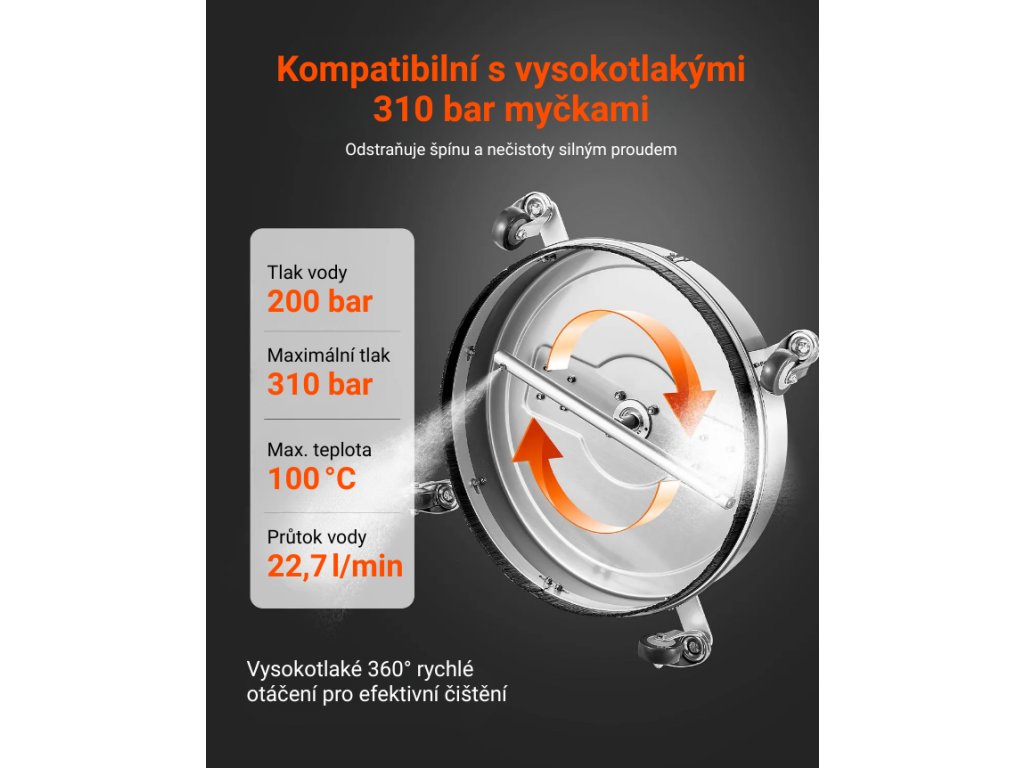 Kompatibilní s vysokotlakými 310 bar myčkami

Odstraňuje špínu a nečistoty silným proudem

Tlak vody
200 bar

Maximální tlak
310 bar

Max. teplota
100 °C

Průtok vody
22,7 l/min

Vysokotlaké 360° rychlé otáčení pro efektivní čištění